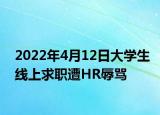 2022年4月12日大学生线上求职遭HR辱骂